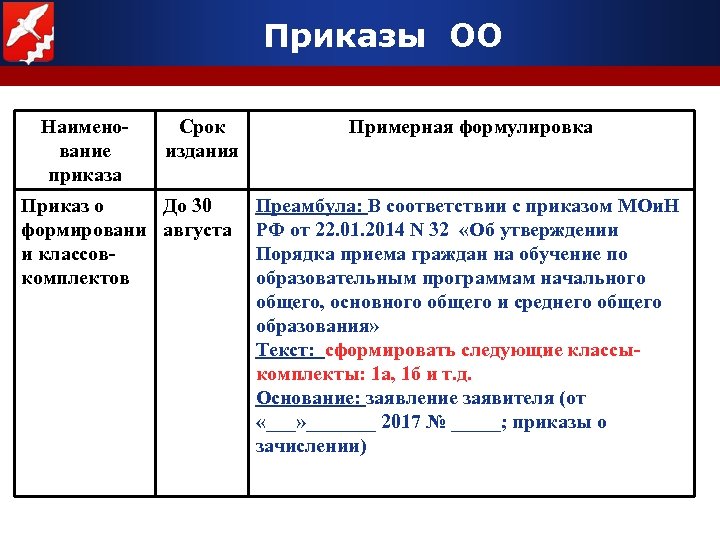 Приказы ОО

| Наименование приказа | Срок издания | Примерная формулировка |
|---|---|---|
| Приказ о формировании классов-комплектов | До 30 августа | Преамбула: В соответствии с приказом МОиН РФ от 22.01.2014 N 32 «Об утверждении Порядка приема граждан на обучение по образовательным программам начального общего, основного общего и среднего общего образования» Текст: сформировать следующие классы-комплекты: 1а, 1б и т.д. Основание: заявление заявителя (от «___»_______ 2017 № _____; приказы о зачислении) |